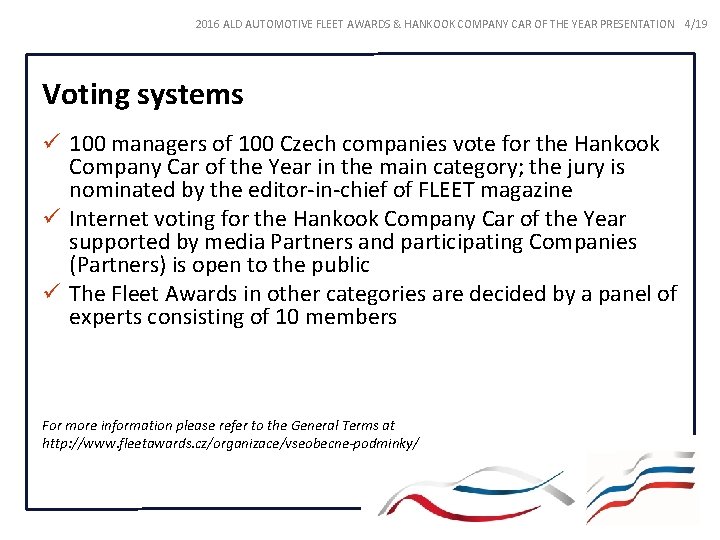 2016 ALD AUTOMOTIVE FLEET AWARDS & HANKOOK COMPANY CAR OF THE YEAR PRESENTATION 4/19

Voting systems

✓ 100 managers of 100 Czech companies vote for the Hankook Company Car of the Year in the main category; the jury is nominated by the editor-in-chief of FLEET magazine

✓ Internet voting for the Hankook Company Car of the Year supported by media Partners and participating Companies (Partners) is open to the public

✓ The Fleet Awards in other categories are decided by a panel of experts consisting of 10 members

For more information please refer to the General Terms at http://www.fleetawards.cz/organizace/vseobecne-podminky/